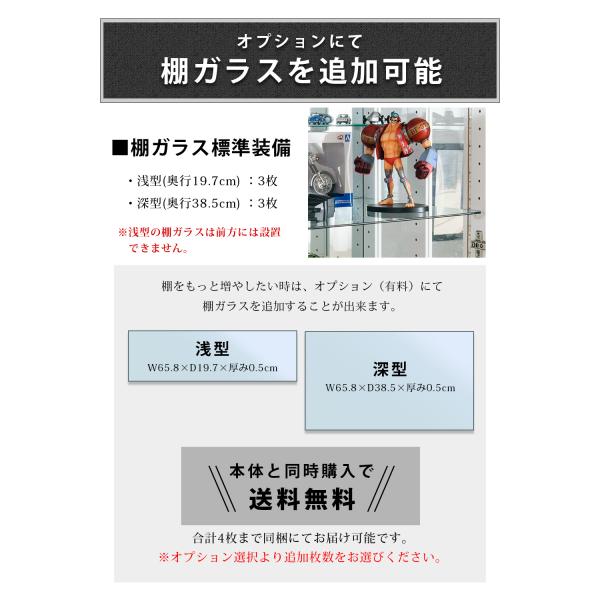 オプションにて
棚ガラスを追加可能

■棚ガラス標準装備

・浅型(奥行19.7cm) ：3枚
・深型(奥行38.5cm) ：3枚

※浅型の棚ガラスは前方には設置できません。

棚をもっと増やしたい時は、オプション（有料）にて
棚ガラスを追加することが出来ます。

浅型
W65.8×D19.7×厚み0.5cm

深型
W65.8×D38.5×厚み0.5cm

本体と同時購入で
送料無料

合計4枚まで同梱にてお届け可能です。
※オプション選択より追加枚数をお選びください。